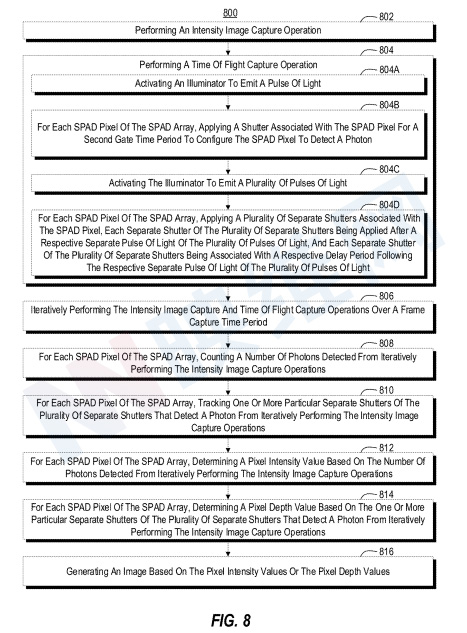 800

802

Performing An Intensity Image Capture Operation

804

Performing A Time Of Flight Capture Operation

804A

Activating An Illuminator To Emit A Pulse Of Light

804B

For Each SPAD Pixel Of The SPAD Array, Applying A Shutter Associated With The SPAD Pixel For A Second Gate Time Period To Configure The SPAD Pixel To Detect A Photon

804C

Activating The Illuminator To Emit A Plurality Of Pulses Of Light

804D

For Each SPAD Pixel Of The SPAD Array, Applying A Plurality Of Separate Shutters Associated With The SPAD Pixel, Each Separate Shutter Of The Plurality Of Separate Shutters Being Applied After A Respective Separate Pulse Of Light Of The Plurality Of Pulses Of Light, And Each Separate Shutter Of The Plurality Of Separate Shutters Being Associated With A Respective Delay Period Following The Respective Separate Pulse Of Light Of The Plurality Of Pulses Of Light

806

Iteratively Performing The Intensity Image Capture And Time Of Flight Capture Operations Over A Frame Capture Time Period

808

For Each SPAD Pixel Of The SPAD Array, Counting A Number Of Photons Detected From Iteratively Performing The Intensity Image Capture Operations

810

For Each SPAD Pixel Of The SPAD Array, Tracking One Or More Particular Separate Shutters Of The Plurality Of Separate Shutters That Detect A Photon From Iteratively Performing The Intensity Image Capture Operations

812

For Each SPAD Pixel Of The SPAD Array, Determining A Pixel Intensity Value Based On The Number Of Photons Detected From Iteratively Performing The Intensity Image Capture Operations

814

For Each SPAD Pixel Of The SPAD Array, Determining A Pixel Depth Value Based On The One Or More Particular Separate Shutters Of The Plurality Of Separate Shutters That Detect A Photon From Iteratively Performing The Intensity Image Capture Operations

816

Generating An Image Based On The Pixel Intensity Values Or The Pixel Depth Values

FIG. 8